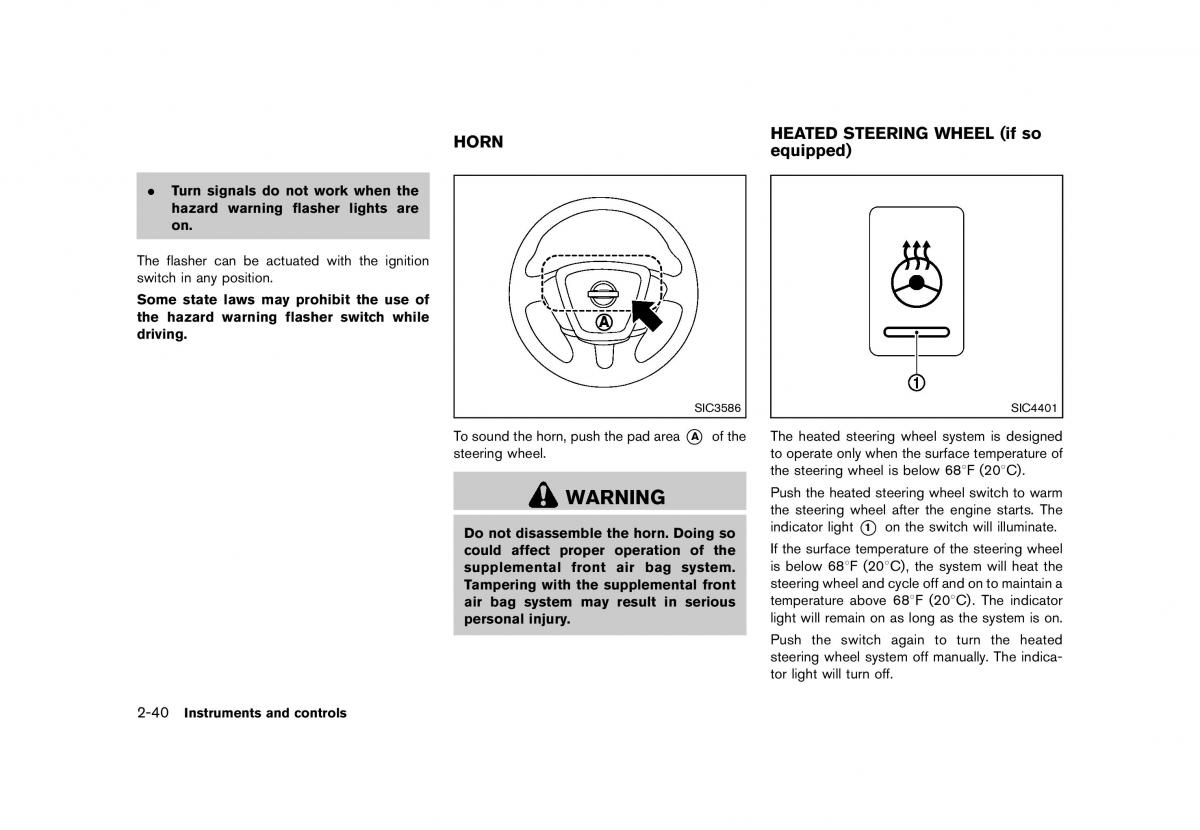 • Turn signals do not work when the hazard warning flasher lights are on.

The flasher can be actuated with the ignition switch in any position.

Some state laws may prohibit the use of the hazard warning flasher switch while driving.

HORN

A

SIC3586

To sound the horn, push the pad area A of the steering wheel.

WARNING

Do not disassemble the horn. Doing so could affect proper operation of the supplemental front air bag system. Tampering with the supplemental front air bag system may result in serious personal injury.

HEATED STEERING WHEEL (if so equipped)

1

SIC4401

The heated steering wheel system is designed to operate only when the surface temperature of the steering wheel is below 68°F (20°C).

Push the heated steering wheel switch to warm the steering wheel after the engine starts. The indicator light 1 on the switch will illuminate.

If the surface temperature of the steering wheel is below 68°F (20°C), the system will heat the steering wheel and cycle off and on to maintain a temperature above 68°F (20°C). The indicator light will remain on as long as the system is on.

Push the switch again to turn the heated steering wheel system off manually. The indicator light will turn off.

2-40 Instruments and controls